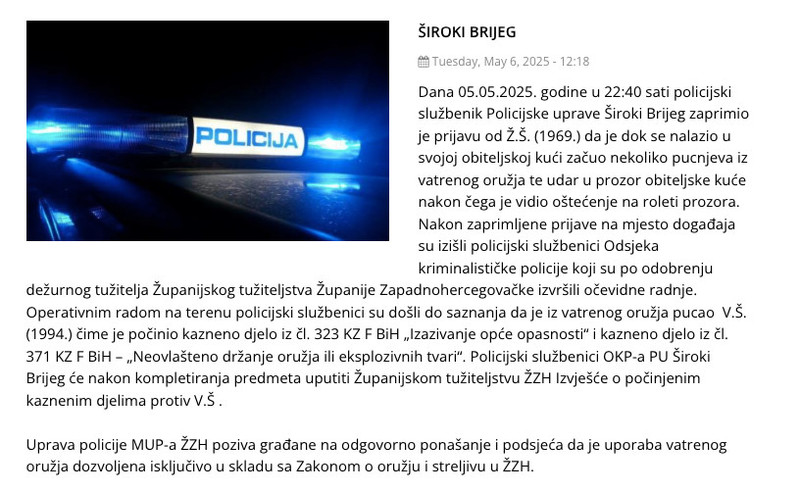 POLICIJA

ŠIROKI BRIJEG

Tuesday, May 6, 2025 - 12:18

Dana 05.05.2025. godine u 22:40 sati policijski službenik Policijske uprave Široki Brijeg zaprimio je prijavu od Ž.Š. (1969.) da je dok se nalazio u svojoj obiteljskoj kući začuo nekoliko pucnjeva iz vatrenog oružja te udar u prozor obiteljske kuće nakon čega je vidio oštećenje na roleti prozora. Nakon zaprimljene prijave na mjesto događaja su izišli policijski službenici Odsjeka kriminalističke policije koji su po odobrenju dežurnog tužitelja Županijskog tužiteljstva Županije Zapadnohercegovačke izvršili očevidne radnje. Operativnim radom na terenu policijski službenici su došli do saznanja da je iz vatrenog oružja pucao V.Š. (1994.) čime je počinio kazneno djelo iz čl. 323 KZ F BiH „Izazivanje opće opasnosti" i kazneno djelo iz čl. 371 KZ F BiH – „Neovlašteno držanje oružja ili eksplozivnih tvari". Policijski službenici OKP-a PU Široki Brijeg će nakon kompletiranja predmeta uputiti Županijskom tužiteljstvu ŽZH Izvješće o počinjenim kaznenim djelima protiv V.Š .

Uprava policije MUP-a ŽZH poziva građane na odgovorno ponašanje i podsjeća da je uporaba vatrenog oružja dozvoljena isključivo u skladu sa Zakonom o oružju i streljivu u ŽZH.